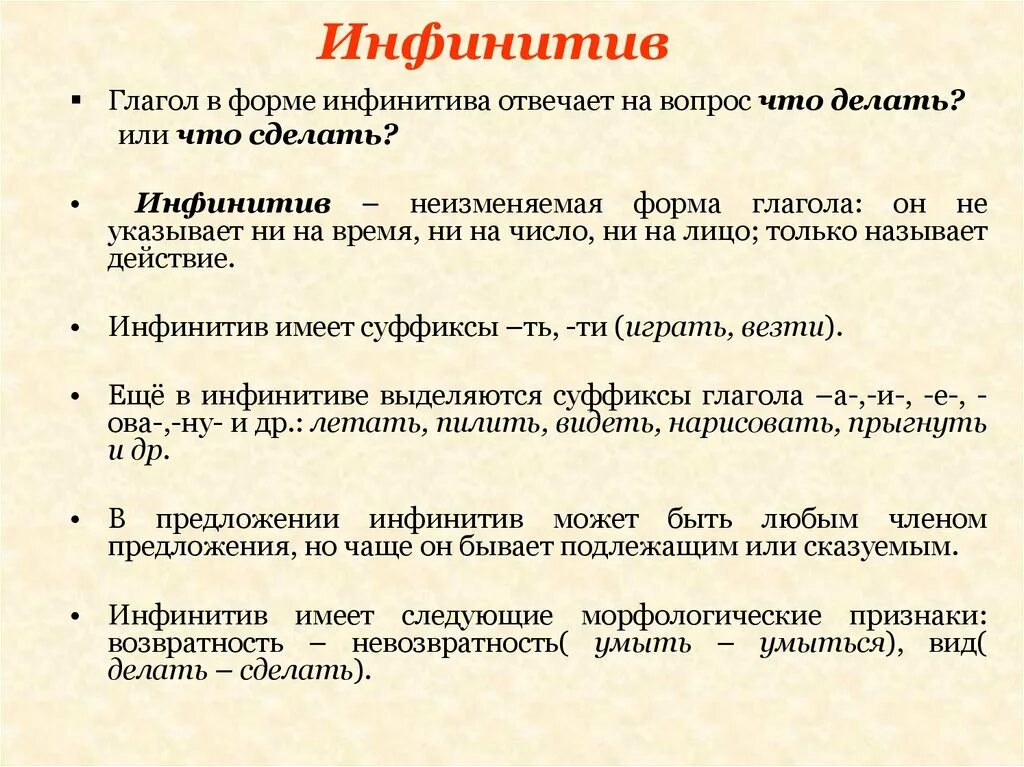 Инфинитив

▪ Глагол в форме инфинитива отвечает на вопрос что делать? или что сделать?

• Инфинитив – неизменяемая форма глагола: он не указывает ни на время, ни на число, ни на лицо; только называет действие.

• Инфинитив имеет суффиксы –ть, -ти (играть, везти).

• Ещё в инфинитиве выделяются суффиксы глагола –а-,-и-, -е-, -ова-,-ну- и др.: летать, пилить, видеть, нарисовать, прыгнуть и др.

• В предложении инфинитив может быть любым членом предложения, но чаще он бывает подлежащим или сказуемым.

• Инфинитив имеет следующие морфологические признаки: возвратность – невозвратность( умыть – умыться), вид( делать – сделать).